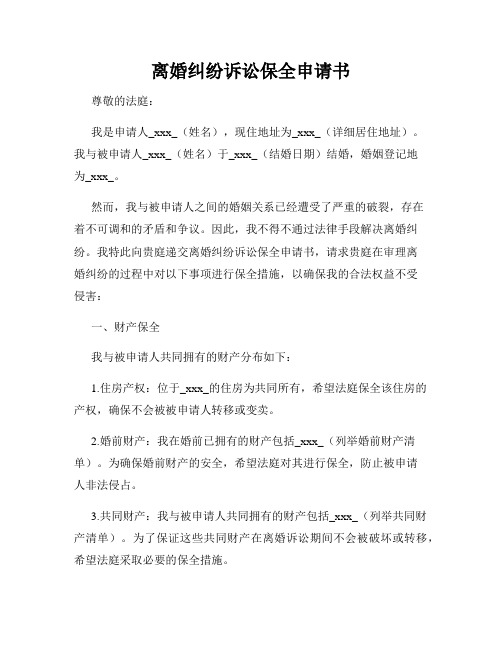 离婚纠纷诉讼保全申请书

尊敬的法庭：

我是申请人_xxx_（姓名），现住地址为_xxx_（详细居住地址）。我与被申请人_xxx_（姓名）于_xxx_（结婚日期）结婚，婚姻登记地为_xxx_。

然而，我与被申请人之间的婚姻关系已经遭受了严重的破裂，存在着不可调和的矛盾和争议。因此，我不得不通过法律手段解决离婚纠纷。我特此向贵庭递交离婚纠纷诉讼保全申请书，请求贵庭在审理离婚纠纷的过程中对以下事项进行保全措施，以确保我的合法权益不受侵害：

一、财产保全

我与被申请人共同拥有的财产分布如下：

1.住房产权：位于_xxx_的住房为共同所有，希望法庭保全该住房的产权，确保不会被被申请人转移或变卖。

2.婚前财产：我在婚前已拥有的财产包括_xxx_（列举婚前财产清单）。为确保婚前财产的安全，希望法庭对其进行保全，防止被申请人非法侵占。

3.共同财产：我与被申请人共同拥有的财产包括_xxx_（列举共同财产清单）。为了保证这些共同财产在离婚诉讼期间不会被破坏或转移，希望法庭采取必要的保全措施。